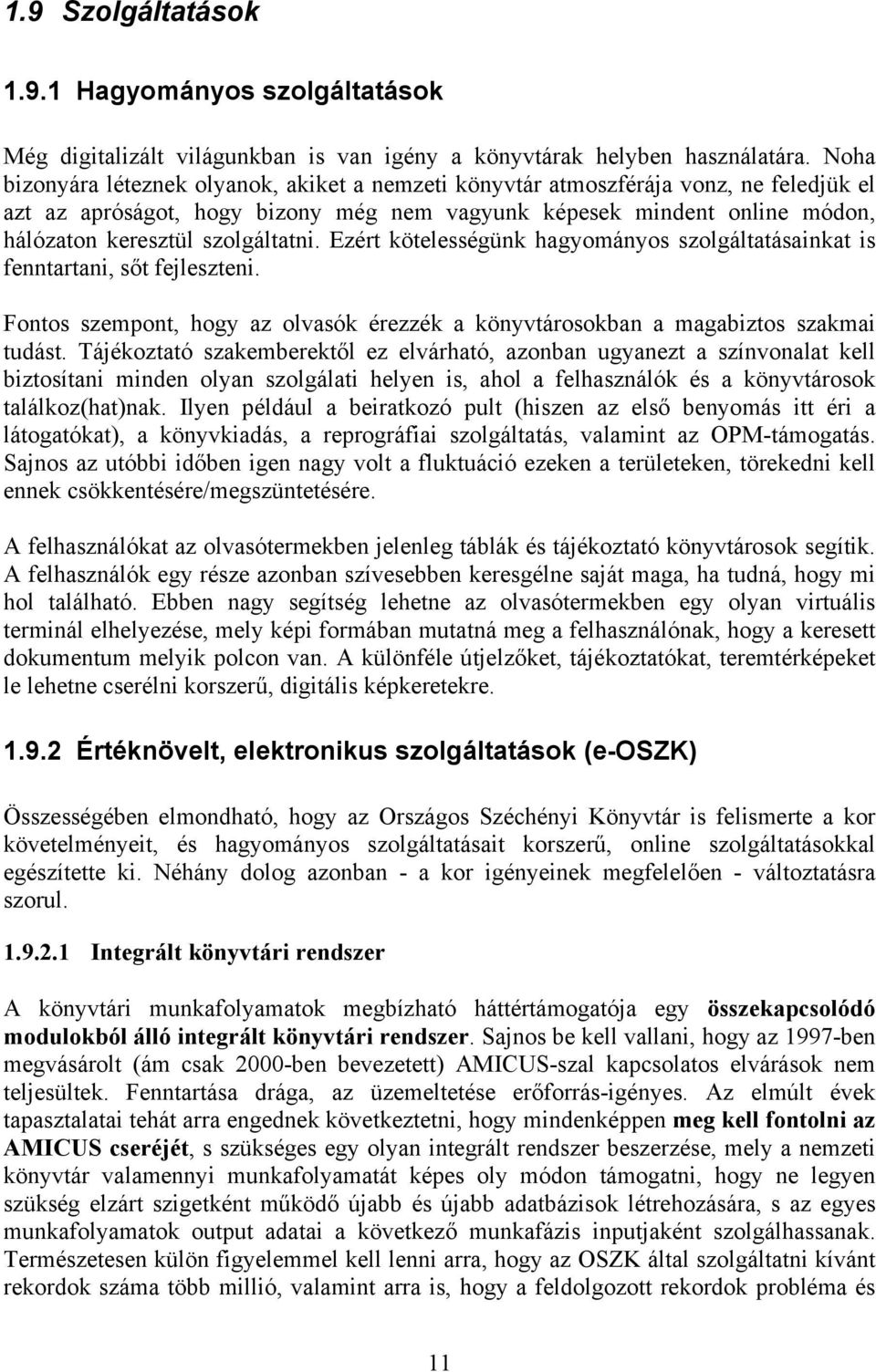 1.9 Szolgáltatások

1.9.1 Hagyományos szolgáltatások

Még digitalizált világunkban is van igény a könyvtárak helyben használatára. Noha bizonyára léteznek olyanok, akiket a nemzeti könyvtár atmoszférája vonz, ne feledjük el azt az apróságot, hogy bizony még nem vagyunk képesek mindent online módon, hálózaton keresztül szolgáltatni. Ezért kötelességünk hagyományos szolgáltatásainkat is fenntartani, sőt fejleszteni.

Fontos szempont, hogy az olvasók érezzék a könyvtárosokban a magabiztos szakmai tudást. Tájékoztató szakemberektől ez elvárható, azonban ugyanezt a színvonalat kell biztosítani minden olyan szolgálati helyen is, ahol a felhasználók és a könyvtárosok találkoz(hat)nak. Ilyen például a beiratkozó pult (hiszen az első benyomás itt éri a látogatókat), a könyvkiadás, a reprográfiai szolgáltatás, valamint az OPM-támogatás. Sajnos az utóbbi időben igen nagy volt a fluktuáció ezeken a területeken, törekedni kell ennek csökkentésére/megszüntetésére.

A felhasználókat az olvasótermekben jelenleg táblák és tájékoztató könyvtárosok segítik. A felhasználók egy része azonban szívesebben keresgélne saját maga, ha tudná, hogy mi hol található. Ebben nagy segítség lehetne az olvasótermekben egy olyan virtuális terminál elhelyezése, mely képi formában mutatná meg a felhasználónak, hogy a keresett dokumentum melyik polcon van. A különféle útjelzőket, tájékoztatókat, teremtérképeket le lehetne cserélni korszerű, digitális képkeretekre.

1.9.2 Értéknövelt, elektronikus szolgáltatások (e-OSZK)

Összességében elmondható, hogy az Országos Széchényi Könyvtár is felismerte a kor követelményeit, és hagyományos szolgáltatásait korszerű, online szolgáltatásokkal egészítette ki. Néhány dolog azonban - a kor igényeinek megfelelően - változtatásra szorul.

1.9.2.1 Integrált könyvtári rendszer

A könyvtári munkafolyamatok megbízható háttértámogatója egy összekapcsolódó modulokból álló integrált könyvtári rendszer. Sajnos be kell vallani, hogy az 1997-ben megvásárolt (ám csak 2000-ben bevezetett) AMICUS-szal kapcsolatos elvárások nem teljesültek. Fenntartása drága, az üzemeltetése erőforrás-igényes. Az elmúlt évek tapasztalatai tehát arra engednek következtetni, hogy mindenképpen meg kell fontolni az AMICUS cseréjét, s szükséges egy olyan integrált rendszer beszerzése, mely a nemzeti könyvtár valamennyi munkafolyamatát képes oly módon támogatni, hogy ne legyen szükség elzárt szigetként működő újabb és újabb adatbázisok létrehozására, s az egyes munkafolyamatok output adatai a következő munkafázis inputjaként szolgálhassanak. Természetesen külön figyelemmel kell lenni arra, hogy az OSZK által szolgáltatni kívánt rekordok száma több millió, valamint arra is, hogy a feldolgozott rekordok probléma és

11